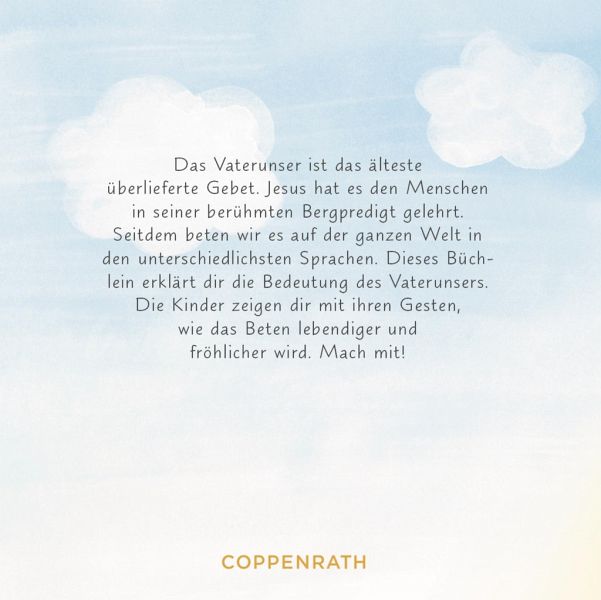 Das Vaterunser ist das älteste überlieferte Gebet. Jesus hat es den Menschen in seiner berühmten Bergpredigt gelehrt. Seitdem beten wir es auf der ganzen Welt in den unterschiedlichsten Sprachen. Dieses Büchlein erklärt dir die Bedeutung des Vaterunsers. Die Kinder zeigen dir mit ihren Gesten, wie das Beten lebendiger und fröhlicher wird. Mach mit!

COPPENRATH